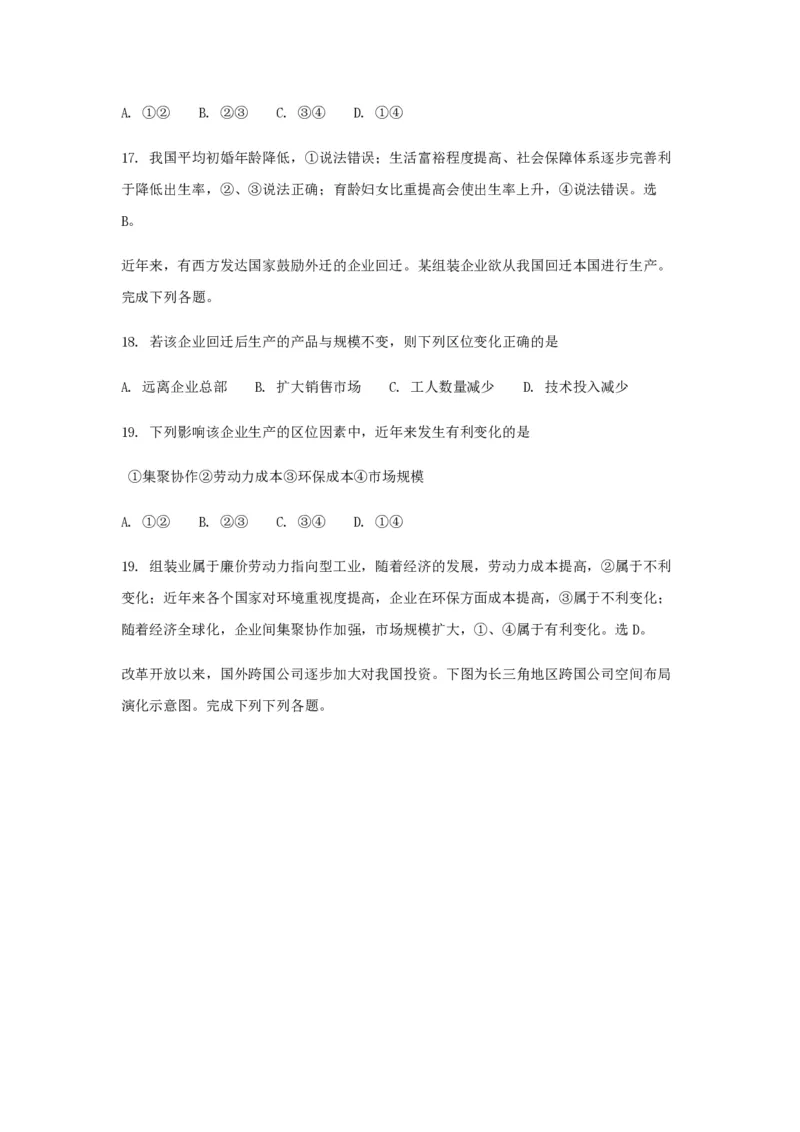 A. ①②　　B. ②③　　C. ③④　　D. ①④

17. 我国平均初婚年龄降低，①说法错误；生活富裕程度提高、社会保障体系逐步完善利于降低出生率，②、③说法正确；育龄妇女比重提高会使出生率上升，④说法错误。选B。

近年来，有西方发达国家鼓励外迁的企业回迁。某组装企业欲从我国回迁本国进行生产。完成下列各题。

18. 若该企业回迁后生产的产品与规模不变，则下列区位变化正确的是

A. 远离企业总部　　B. 扩大销售市场　　C. 工人数量减少　　D. 技术投入减少

19. 下列影响该企业生产的区位因素中，近年来发生有利变化的是

①集聚协作②劳动力成本③环保成本④市场规模

A. ①②　　B. ②③　　C. ③④　　D. ①④

19. 组装业属于廉价劳动力指向型工业，随着经济的发展，劳动力成本提高，②属于不利变化；近年来各个国家对环境重视度提高，企业在环保方面成本提高，③属于不利变化；随着经济全球化，企业间集聚协作加强，市场规模扩大，①、④属于有利变化。选D。

改革开放以来，国外跨国公司逐步加大对我国投资。下图为长三角地区跨国公司空间布局演化示意图。完成下列下列各题。